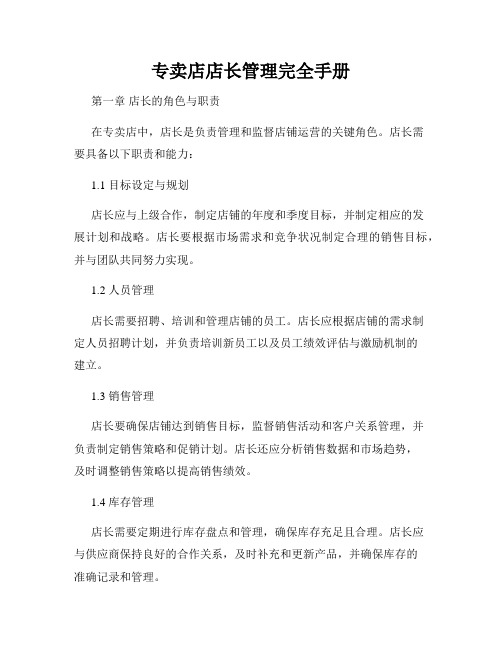 专卖店店长管理完全手册

第一章 店长的角色与职责

在专卖店中，店长是负责管理和监督店铺运营的关键角色。店长需要具备以下职责和能力：

1.1 目标设定与规划

店长应与上级合作，制定店铺的年度和季度目标，并制定相应的发展计划和战略。店长要根据市场需求和竞争状况制定合理的销售目标，并与团队共同努力实现。

1.2 人员管理

店长需要招聘、培训和管理店铺的员工。店长应根据店铺的需求制定人员招聘计划，并负责培训新员工以及员工绩效评估与激励机制的建立。

1.3 销售管理

店长要确保店铺达到销售目标，监督销售活动和客户关系管理，并负责制定销售策略和促销计划。店长还应分析销售数据和市场趋势，及时调整销售策略以提高销售绩效。

1.4 库存管理

店长需要定期进行库存盘点和管理，确保库存充足且合理。店长应与供应商保持良好的合作关系，及时补充和更新产品，并确保库存的准确记录和管理。